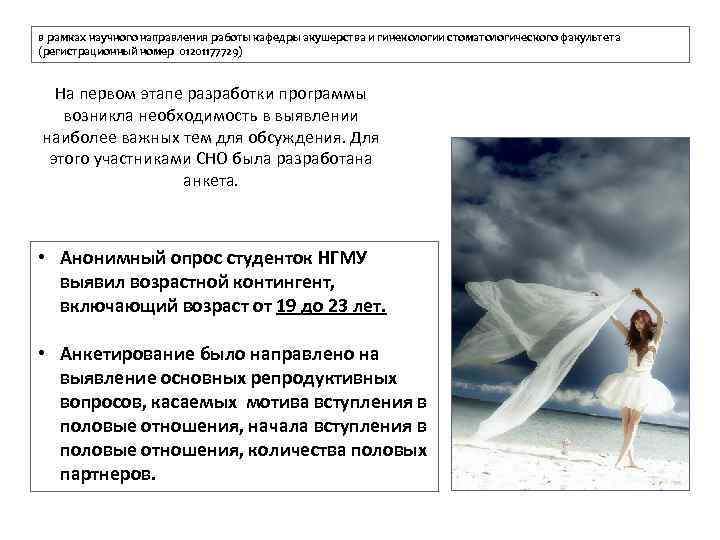 в рамках научного направления работы кафедры акушерства и гинекологии стоматологического факультета (регистрационный номер 01201177729)

На первом этапе разработки программы возникла необходимость в выявлении наиболее важных тем для обсуждения. Для этого участниками СНО была разработана анкета.

• Анонимный опрос студенток НГМУ выявил возрастной контингент, включающий возраст от 19 до 23 лет.

• Анкетирование было направлено на выявление основных репродуктивных вопросов, касаемых мотива вступления в половые отношения, начала вступления в половые отношения, количества половых партнеров.